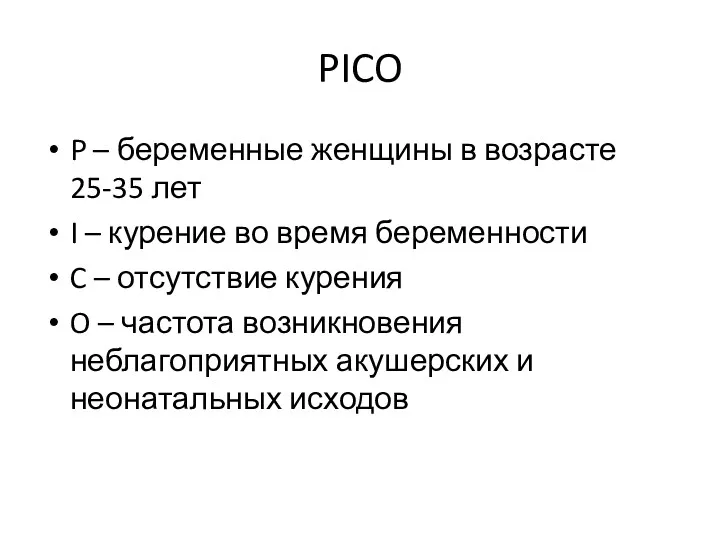 PICO

• P – беременные женщины в возрасте 25-35 лет
• I – курение во время беременности
• C – отсутствие курения
• O – частота возникновения неблагоприятных акушерских и неонатальных исходов